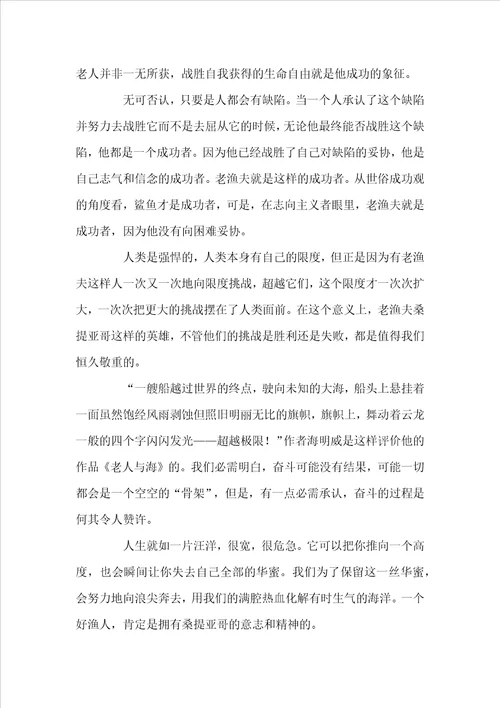 老人并非一无所获，战胜自我获得的生命自由就是他成功的象征。

无可否认，只要是人都会有缺陷。当一个人承认了这个缺陷并努力去战胜它而不是去屈从它的时候，无论他最终能否战胜这个缺陷，他都是一个成功者。因为他已经战胜了自己对缺陷的妥协，他是自己志气和信念的成功者。老渔夫就是这样的成功者。从世俗成功观的角度看，鲨鱼才是成功者，可是，在志向主义者眼里，老渔夫就是成功者，因为他没有向困难妥协。

人类是强悍的，人类本身有自己的限度，但正是因为有老渔夫这样人一次又一次地向限度挑战，超越它们，这个限度才一次次扩大，一次次把更大的挑战摆在了人类面前。在这个意义上，老渔夫桑提亚哥这样的英雄，不管他们的挑战是胜利还是失败，都是值得我们恒久敬重的。

“一艘船越过世界的终点，驶向未知的大海，船头上悬挂着一面虽然饱经风雨剥蚀但照旧明丽无比的旗帜，旗帜上，舞动着云龙一般的四个字闪闪发光——超越极限！”作者海明威是这样评价他的作品《老人与海》的。我们必需明白，奋斗可能没有结果，可能一切都会是一个空空的“骨架”，但是，有一点必需承认，奋斗的过程是何其令人赞许。

人生就如一片汪洋，很宽，很危急。它可以把你推向一个高度，也会瞬间让你失去自己全部的华蜜。我们为了保留这一丝华蜜，会努力地向浪尖奔去，用我们的满腔热血化解有时生气的海洋。一个好渔人，肯定是拥有桑提亚哥的意志和精神的。